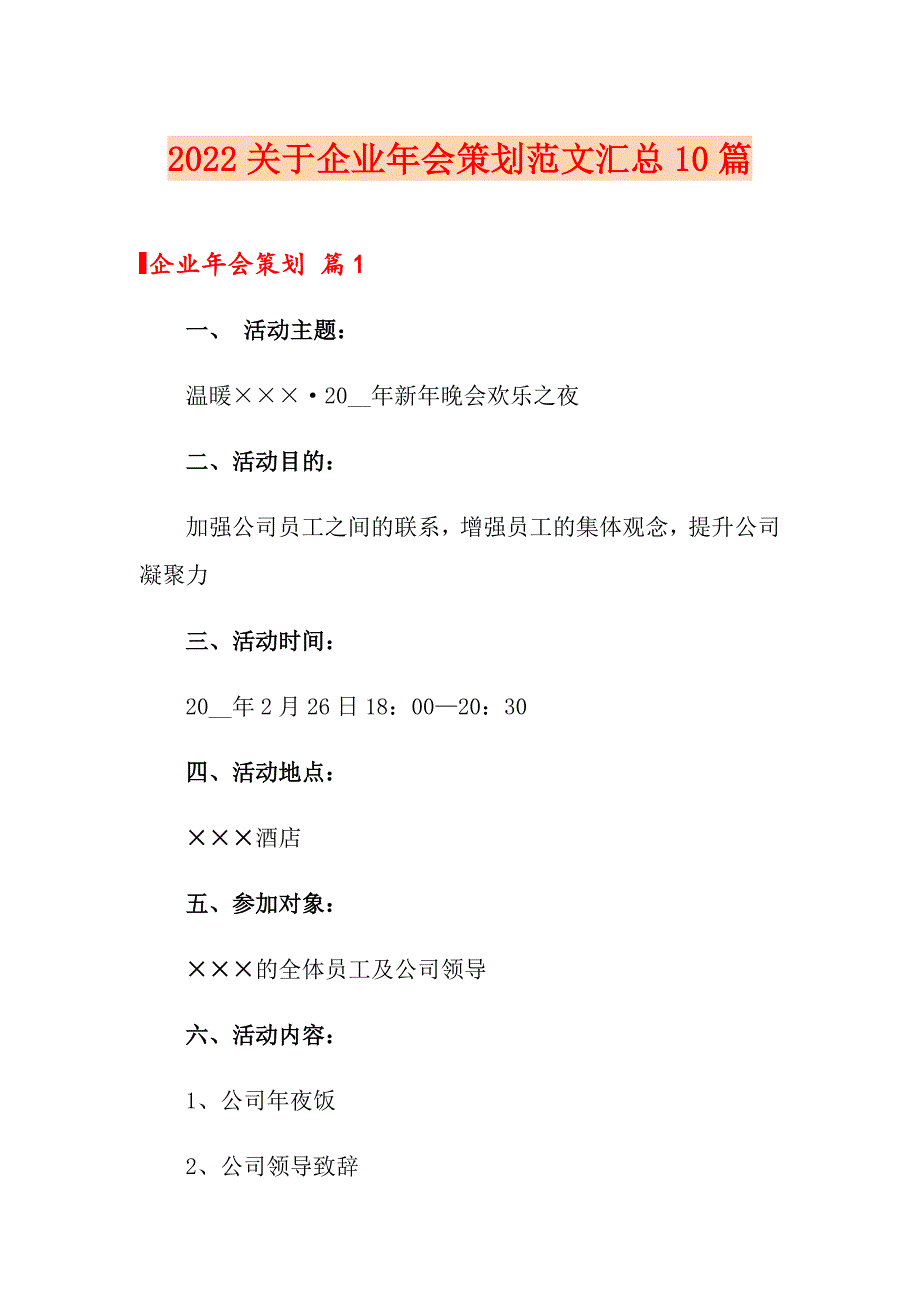 2022关于企业年会策划范文汇总10篇

企业年会策划 篇1

一、 活动主题：

温暖×××·20__年新年晚会欢乐之夜

二、活动目的：

加强公司员工之间的联系，增强员工的集体观念，提升公司凝聚力

三、活动时间：

20__年2月26日18：00—20：30

四、活动地点：

×××酒店

五、参加对象：

×××的全体员工及公司领导

六、活动内容：

1、公司年夜饭

2、公司领导致辞